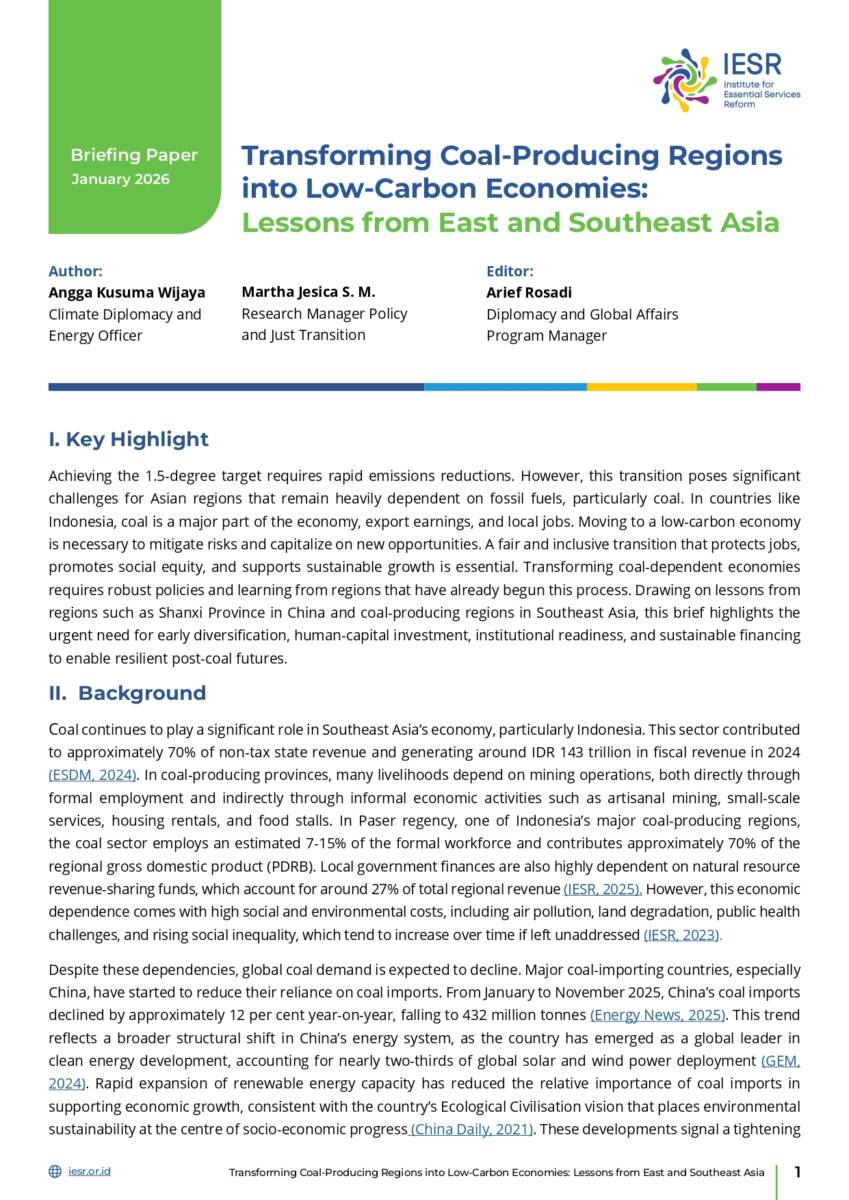 IESR
Institute for Essential Services Reform

Briefing Paper
January 2026

Transforming Coal-Producing Regions into Low-Carbon Economies:
Lessons from East and Southeast Asia

Author:
Angga Kusuma Wijaya
Climate Diplomacy and Energy Officer

Martha Jesica S. M.
Research Manager Policy and Just Transition

Editor:
Arief Rosadi
Diplomacy and Global Affairs Program Manager

I. Key Highlight

Achieving the 1.5-degree target requires rapid emissions reductions. However, this transition poses significant challenges for Asian regions that remain heavily dependent on fossil fuels, particularly coal. In countries like Indonesia, coal is a major part of the economy, export earnings, and local jobs. Moving to a low-carbon economy is necessary to mitigate risks and capitalize on new opportunities. A fair and inclusive transition that protects jobs, promotes social equity, and supports sustainable growth is essential. Transforming coal-dependent economies requires robust policies and learning from regions that have already begun this process. Drawing on lessons from regions such as Shanxi Province in China and coal-producing regions in Southeast Asia, this brief highlights the urgent need for early diversification, human-capital investment, institutional readiness, and sustainable financing to enable resilient post-coal futures.

II. Background

Coal continues to play a significant role in Southeast Asia's economy, particularly Indonesia. This sector contributed to approximately 70% of non-tax state revenue and generating around IDR 143 trillion in fiscal revenue in 2024 (ESDM, 2024). In coal-producing provinces, many livelihoods depend on mining operations, both directly through formal employment and indirectly through informal economic activities such as artisanal mining, small-scale services, housing rentals, and food stalls. In Paser regency, one of Indonesia's major coal-producing regions, the coal sector employs an estimated 7-15% of the formal workforce and contributes approximately 70% of the regional gross domestic product (PDRB). Local government finances are also highly dependent on natural resource revenue-sharing funds, which account for around 27% of total regional revenue (IESR, 2025). However, this economic dependence comes with high social and environmental costs, including air pollution, land degradation, public health challenges, and rising social inequality, which tend to increase over time if left unaddressed (IESR, 2023).

Despite these dependencies, global coal demand is expected to decline. Major coal-importing countries, especially China, have started to reduce their reliance on coal imports. From January to November 2025, China's coal imports declined by approximately 12 per cent year-on-year, falling to 432 million tonnes (Energy News, 2025). This trend reflects a broader structural shift in China's energy system, as the country has emerged as a global leader in clean energy development, accounting for nearly two-thirds of global solar and wind power deployment (GEM, 2024). Rapid expansion of renewable energy capacity has reduced the relative importance of coal imports in supporting economic growth, consistent with the country's Ecological Civilisation vision that places environmental sustainability at the centre of socio-economic progress (China Daily, 2021). These developments signal a tightening

iesr.or.id
Transforming Coal-Producing Regions into Low-Carbon Economies: Lessons from East and Southeast Asia
1